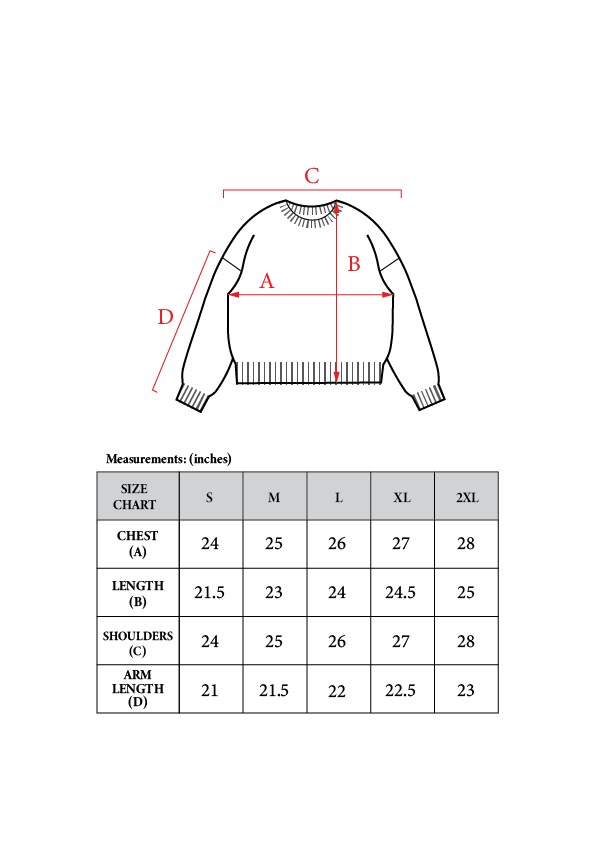 C

B

A

D

Measurements: (inches)

| SIZE CHART | S | M | L | XL | 2XL |
|---|---|---|---|---|---|
| CHEST (A) | 24 | 25 | 26 | 27 | 28 |
| LENGTH (B) | 21.5 | 23 | 24 | 24.5 | 25 |
| SHOULDERS (C) | 24 | 25 | 26 | 27 | 28 |
| ARM LENGTH (D) | 21 | 21.5 | 22 | 22.5 | 23 |